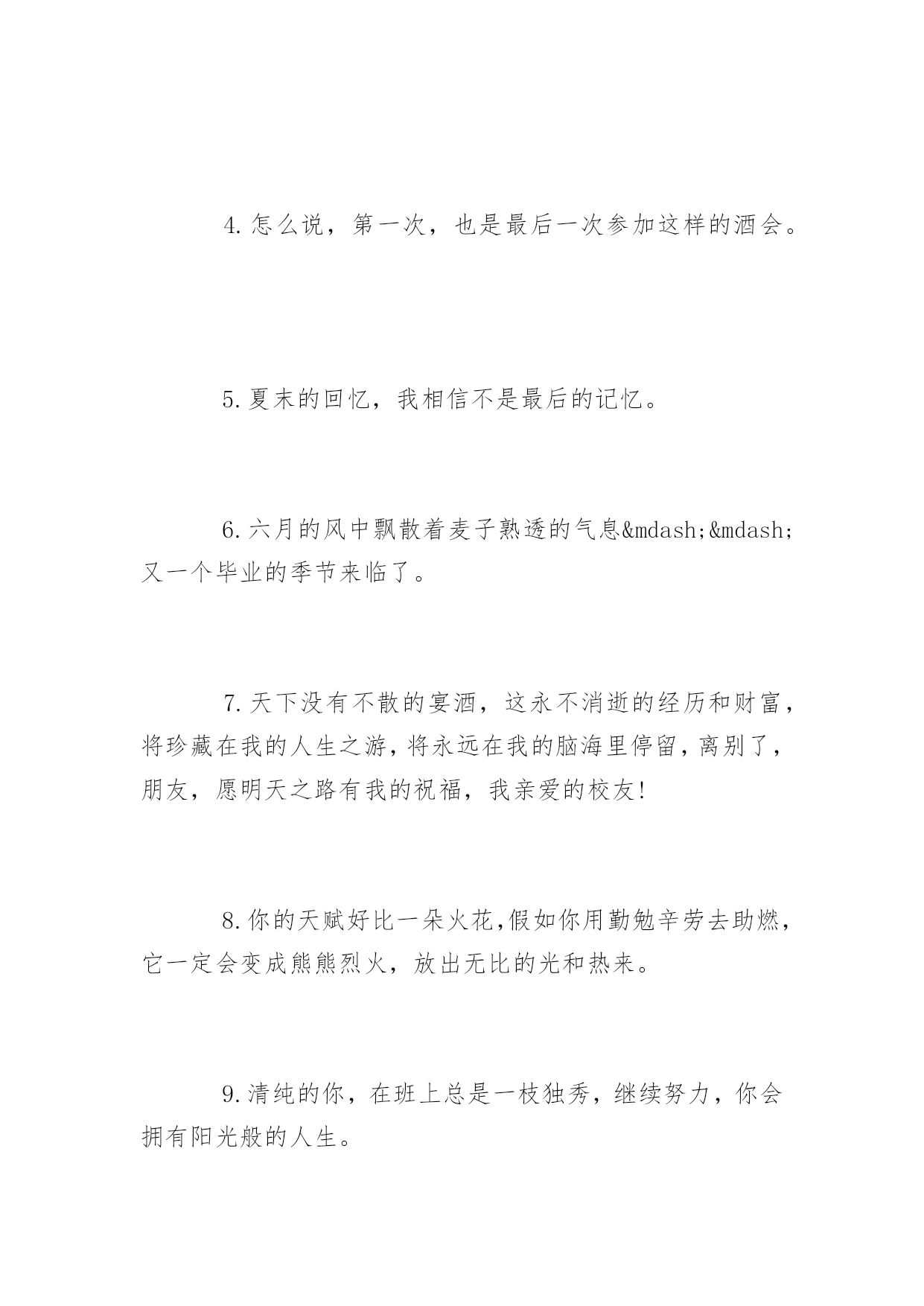 4.怎么说，第一次，也是最后一次参加这样的酒会。

5.夏末的回忆，我相信不是最后的记忆。

6.六月的风中飘散着麦子熟透的气息&mdash;&mdash;又一个毕业的季节来临了。

7.天下没有不散的宴酒，这永不消逝的经历和财富，将珍藏在我的人生之游，将永远在我的脑海里停留，离别了，朋友，愿明天之路有我的祝福，我亲爱的校友!

8.你的天赋好比一朵火花,假如你用勤勉辛劳去助燃，它一定会变成熊熊烈火，放出无比的光和热来。

9.清纯的你，在班上总是一枝独秀，继续努力，你会拥有阳光般的人生。